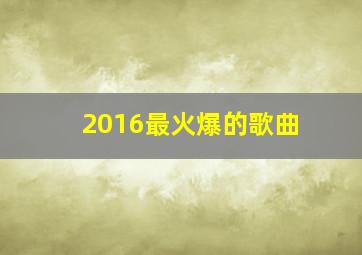 2016最火爆的歌曲